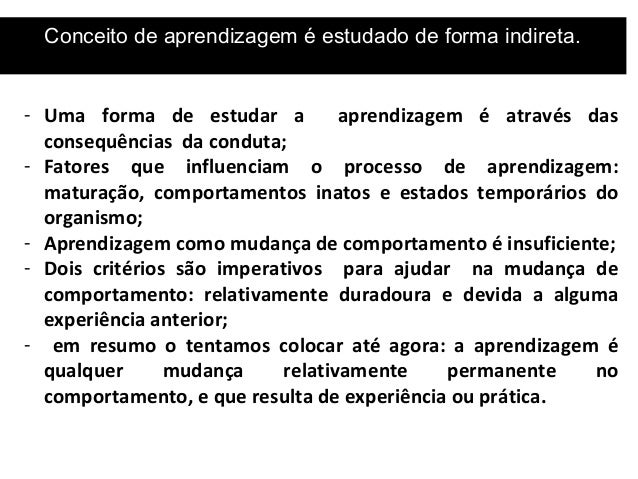 Conceito de aprendizagem é estudado de forma indireta.

- Uma forma de estudar a aprendizagem é através das consequências da conduta;
- Fatores que influenciam o processo de aprendizagem: maturação, comportamentos inatos e estados temporários do organismo;
- Aprendizagem como mudança de comportamento é insuficiente;
- Dois critérios são imperativos para ajudar na mudança de comportamento: relativamente duradoura e devida a alguma experiência anterior;
- em resumo o tentamos colocar até agora: a aprendizagem é qualquer mudança relativamente permanente no comportamento, e que resulta de experiência ou prática.